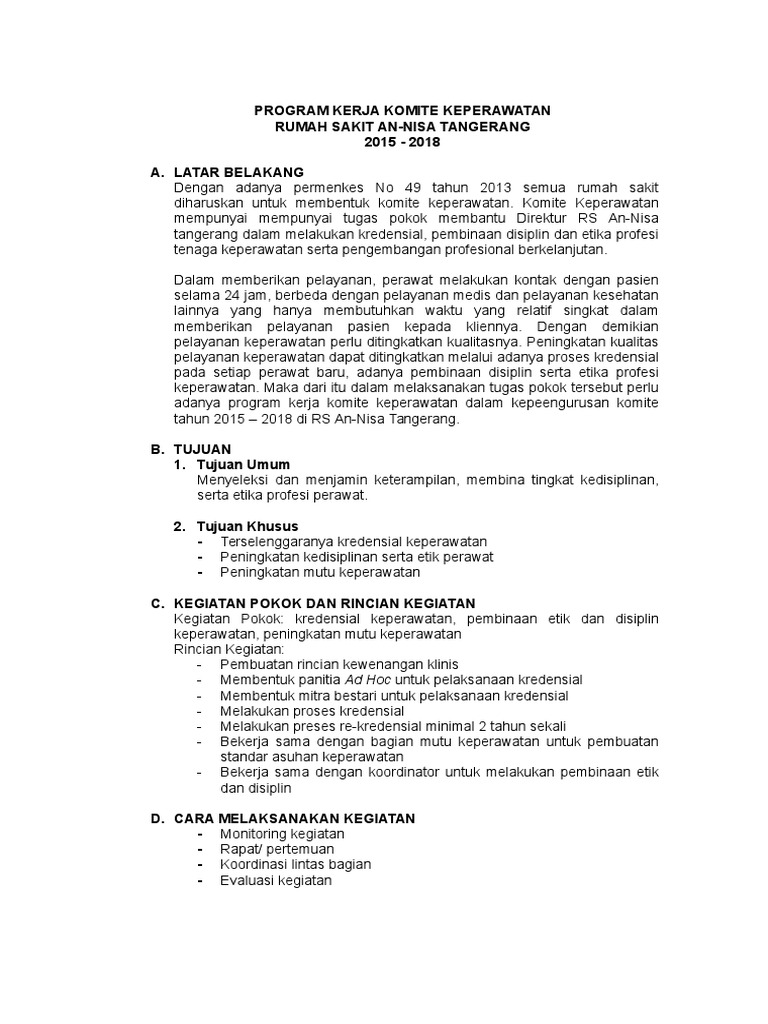 PROGRAM KERJA KOMITE KEPERAWATAN
RUMAH SAKIT AN-NISA TANGERANG
2015 - 2018

A. LATAR BELAKANG
Dengan adanya permenkes No 49 tahun 2013 semua rumah sakit diharuskan untuk membentuk komite keperawatan. Komite Keperawatan mempunyai mempunyai tugas pokok membantu Direktur RS An-Nisa tangerang dalam melakukan kredensial, pembinaan disiplin dan etika profesi tenaga keperawatan serta pengembangan profesional berkelanjutan.

Dalam memberikan pelayanan, perawat melakukan kontak dengan pasien selama 24 jam, berbeda dengan pelayanan medis dan pelayanan kesehatan lainnya yang hanya membutuhkan waktu yang relatif singkat dalam memberikan pelayanan pasien kepada kliennya. Dengan demikian pelayanan keperawatan perlu ditingkatkan kualitasnya. Peningkatan kualitas pelayanan keperawatan dapat ditingkatkan melalui adanya proses kredensial pada setiap perawat baru, adanya pembinaan disiplin serta etika profesi keperawatan. Maka dari itu dalam melaksanakan tugas pokok tersebut perlu adanya program kerja komite keperawatan dalam kepeengurusan komite tahun 2015 – 2018 di RS An-Nisa Tangerang.

B. TUJUAN
1. Tujuan Umum
Menyeleksi dan menjamin keterampilan, membina tingkat kedisiplinan, serta etika profesi perawat.

2. Tujuan Khusus
- Terselenggaranya kredensial keperawatan
- Peningkatan kedisiplinan serta etik perawat
- Peningkatan mutu keperawatan

C. KEGIATAN POKOK DAN RINCIAN KEGIATAN
Kegiatan Pokok: kredensial keperawatan, pembinaan etik dan disiplin keperawatan, peningkatan mutu keperawatan
Rincian Kegiatan:
- Pembuatan rincian kewenangan klinis
- Membentuk panitia Ad Hoc untuk pelaksanaan kredensial
- Membentuk mitra bestari untuk pelaksanaan kredensial
- Melakukan proses kredensial
- Melakukan preses re-kredensial minimal 2 tahun sekali
- Bekerja sama dengan bagian mutu keperawatan untuk pembuatan standar asuhan keperawatan
- Bekerja sama dengan koordinator untuk melakukan pembinaan etik dan disiplin

D. CARA MELAKSANAKAN KEGIATAN
- Monitoring kegiatan
- Rapat/ pertemuan
- Koordinasi lintas bagian
- Evaluasi kegiatan